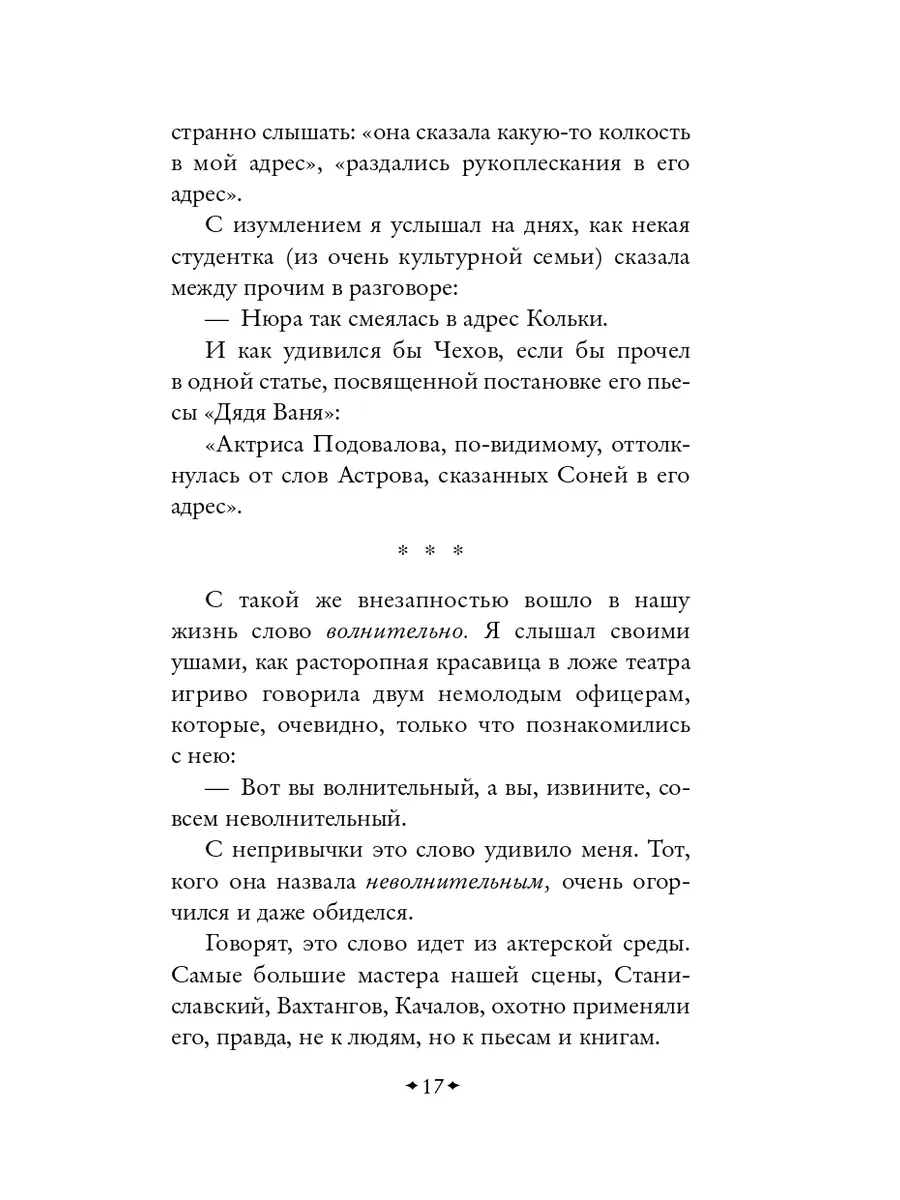 странно слышать: «она сказала какую-то колкость в мой адрес», «раздались рукоплескания в его адрес».

С изумлением я услышал на днях, как некая студентка (из очень культурной семьи) сказала между прочим в разговоре:

— Нюра так смеялась в адрес Кольки.

И как удивился бы Чехов, если бы прочел в одной статье, посвященной постановке его пьесы «Дядя Ваня»:

«Актриса Подовалова, по-видимому, оттолкнулась от слов Астрова, сказанных Соней в его адрес».

* * *

С такой же внезапностью вошло в нашу жизнь слово волнительно. Я слышал своими ушами, как расторопная красавица в ложе театра игриво говорила двум немолодым офицерам, которые, очевидно, только что познакомились с нею:

— Вот вы волнительный, а вы, извините, совсем неволнительный.

С непривычки это слово удивило меня. Тот, кого она назвала неволнительным, очень огорчился и даже обиделся.

Говорят, это слово идет из актерской среды. Самые большие мастера нашей сцены, Станиславский, Вахтангов, Качалов, охотно применяли его, правда, не к людям, но к пьесам и книгам.

17